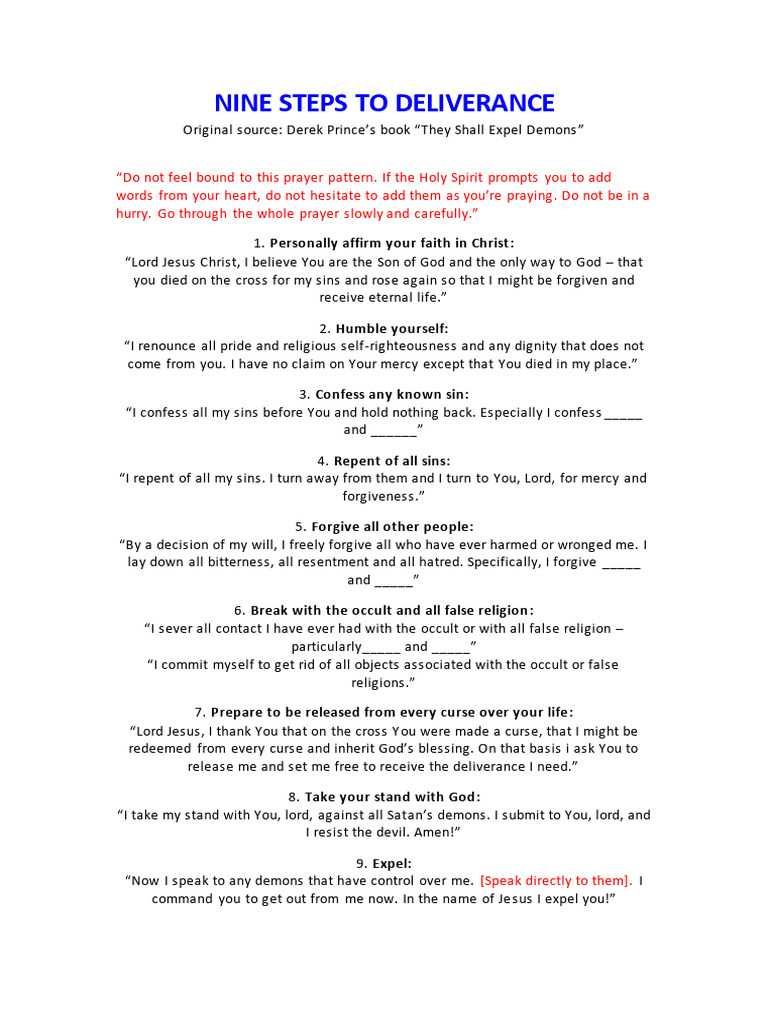 NINE STEPS TO DELIVERANCE

Original source: Derek Prince's book "They Shall Expel Demons"

"Do not feel bound to this prayer pattern. If the Holy Spirit prompts you to add words from your heart, do not hesitate to add them as you're praying. Do not be in a hurry. Go through the whole prayer slowly and carefully."

1. Personally affirm your faith in Christ:
"Lord Jesus Christ, I believe You are the Son of God and the only way to God – that you died on the cross for my sins and rose again so that I might be forgiven and receive eternal life."

2. Humble yourself:
"I renounce all pride and religious self-righteousness and any dignity that does not come from you. I have no claim on Your mercy except that You died in my place."

3. Confess any known sin:
"I confess all my sins before You and hold nothing back. Especially I confess _____ and ______"

4. Repent of all sins:
"I repent of all my sins. I turn away from them and I turn to You, Lord, for mercy and forgiveness."

5. Forgive all other people:
"By a decision of my will, I freely forgive all who have ever harmed or wronged me. I lay down all bitterness, all resentment and all hatred. Specifically, I forgive _____ and _____"

6. Break with the occult and all false religion:
"I sever all contact I have ever had with the occult or with all false religion – particularly_____ and _____"
"I commit myself to get rid of all objects associated with the occult or false religions."

7. Prepare to be released from every curse over your life:
"Lord Jesus, I thank You that on the cross You were made a curse, that I might be redeemed from every curse and inherit God's blessing. On that basis i ask You to release me and set me free to receive the deliverance I need."

8. Take your stand with God:
"I take my stand with You, lord, against all Satan's demons. I submit to You, lord, and I resist the devil. Amen!"

9. Expel:
"Now I speak to any demons that have control over me. [Speak directly to them]. I command you to get out from me now. In the name of Jesus I expel you!"